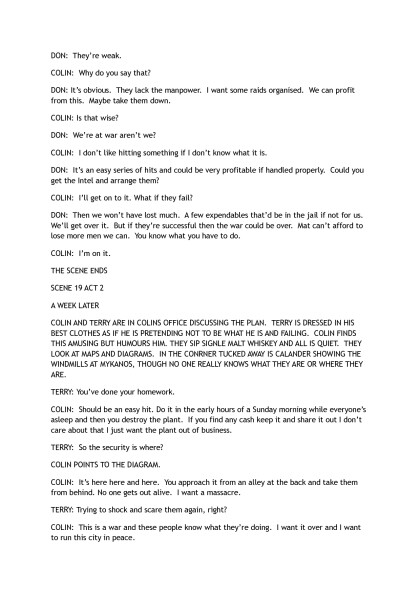 DON: They're weak.

COLIN: Why do you say that?

DON: It's obvious. They lack the manpower. I want some raids organised. We can profit from this. Maybe take them down.

COLIN: Is that wise?

DON: We're at war aren't we?

COLIN: I don't like hitting something if I don't know what it is.

DON: It's an easy series of hits and could be very profitable if handled properly. Could you get the Intel and arrange them?

COLIN: I'll get on to it. What if they fail?

DON: Then we won't have lost much. A few expendables that'd be in the jail if not for us. We'll get over it. But if they're successful then the war could be over. Mat can't afford to lose more men we can. You know what you have to do.

COLIN: I'm on it.

THE SCENE ENDS

SCENE 19 ACT 2

A WEEK LATER

COLIN AND TERRY ARE IN COLINS OFFICE DISCUSSING THE PLAN. TERRY IS DRESSED IN HIS BEST CLOTHES AS IF HE IS PRETENDING NOT TO BE WHAT HE IS AND FAILING. COLIN FINDS THIS AMUSING BUT HUMOURS HIM. THEY SIP SIGNLE MALT WHISKEY AND ALL IS QUIET. THEY LOOK AT MAPS AND DIAGRAMS. IN THE CONRNER TUCKED AWAY IS CALANDER SHOWING THE WINDMILLS AT MYKANOS, THOUGH NO ONE REALLY KNOWS WHAT THEY ARE OR WHERE THEY ARE.

TERRY: You've done your homework.

COLIN: Should be an easy hit. Do it in the early hours of a Sunday morning while everyone's asleep and then you destroy the plant. If you find any cash keep it and share it out I don't care about that I just want the plant out of business.

TERRY: So the security is where?

COLIN POINTS TO THE DIAGRAM.

COLIN: It's here here and here. You approach it from an alley at the back and take them from behind. No one gets out alive. I want a massacre.

TERRY: Trying to shock and scare them again, right?

COLIN: This is a war and these people know what they're doing. I want it over and I want to run this city in peace.